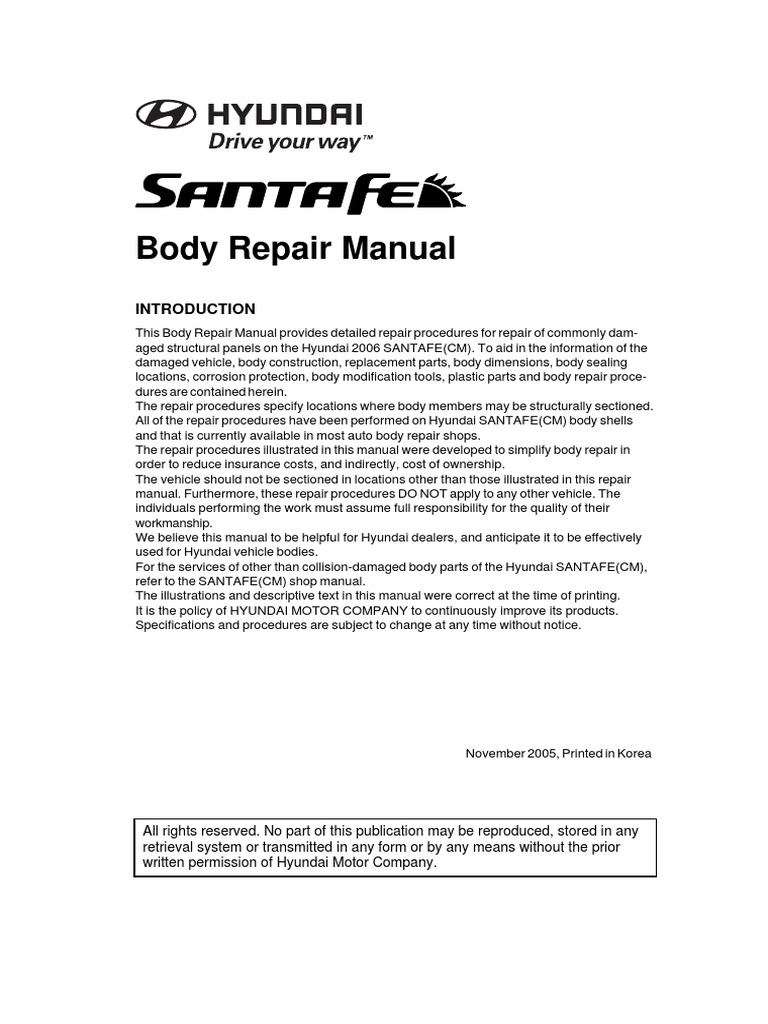 HYUNDAI
Drive your way™

SANTAFE

Body Repair Manual

INTRODUCTION

This Body Repair Manual provides detailed repair procedures for repair of commonly damaged structural panels on the Hyundai 2006 SANTAFE(CM). To aid in the information of the damaged vehicle, body construction, replacement parts, body dimensions, body sealing locations, corrosion protection, body modification tools, plastic parts and body repair procedures are contained herein.
The repair procedures specify locations where body members may be structurally sectioned.
All of the repair procedures have been performed on Hyundai SANTAFE(CM) body shells and that is currently available in most auto body repair shops.
The repair procedures illustrated in this manual were developed to simplify body repair in order to reduce insurance costs, and indirectly, cost of ownership.
The vehicle should not be sectioned in locations other than those illustrated in this repair manual. Furthermore, these repair procedures DO NOT apply to any other vehicle. The individuals performing the work must assume full responsibility for the quality of their workmanship.
We believe this manual to be helpful for Hyundai dealers, and anticipate it to be effectively used for Hyundai vehicle bodies.
For the services of other than collision-damaged body parts of the Hyundai SANTAFE(CM), refer to the SANTAFE(CM) shop manual.
The illustrations and descriptive text in this manual were correct at the time of printing.
It is the policy of HYUNDAI MOTOR COMPANY to continuously improve its products.
Specifications and procedures are subject to change at any time without notice.

November 2005, Printed in Korea

All rights reserved. No part of this publication may be reproduced, stored in any retrieval system or transmitted in any form or by any means without the prior written permission of Hyundai Motor Company.